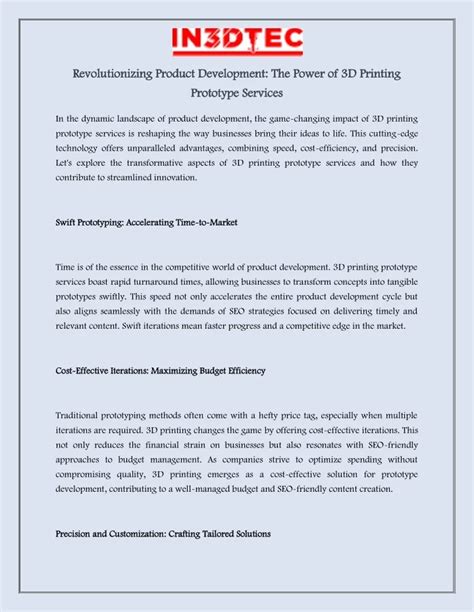 IN3DTEC

Revolutionizing Product Development: The Power of 3D Printing Prototype Services

In the dynamic landscape of product development, the game-changing impact of 3D printing prototype services is reshaping the way businesses bring their ideas to life. This cutting-edge technology offers unparalleled advantages, combining speed, cost-efficiency, and precision. Let's explore the transformative aspects of 3D printing prototype services and how they contribute to streamlined innovation.

Swift Prototyping: Accelerating Time-to-Market

Time is of the essence in the competitive world of product development. 3D printing prototype services boast rapid turnaround times, allowing businesses to transform concepts into tangible prototypes swiftly. This speed not only accelerates the entire product development cycle but also aligns seamlessly with the demands of SEO strategies focused on delivering timely and relevant content. Swift iterations mean faster progress and a competitive edge in the market.

Cost-Effective Iterations: Maximizing Budget Efficiency

Traditional prototyping methods often come with a hefty price tag, especially when multiple iterations are required. 3D printing changes the game by offering cost-effective iterations. This not only reduces the financial strain on businesses but also resonates with SEO-friendly approaches to budget management. As companies strive to optimize spending without compromising quality, 3D printing emerges as a cost-effective solution for prototype development, contributing to a well-managed budget and SEO-friendly content creation.

Precision and Customization: Crafting Tailored Solutions